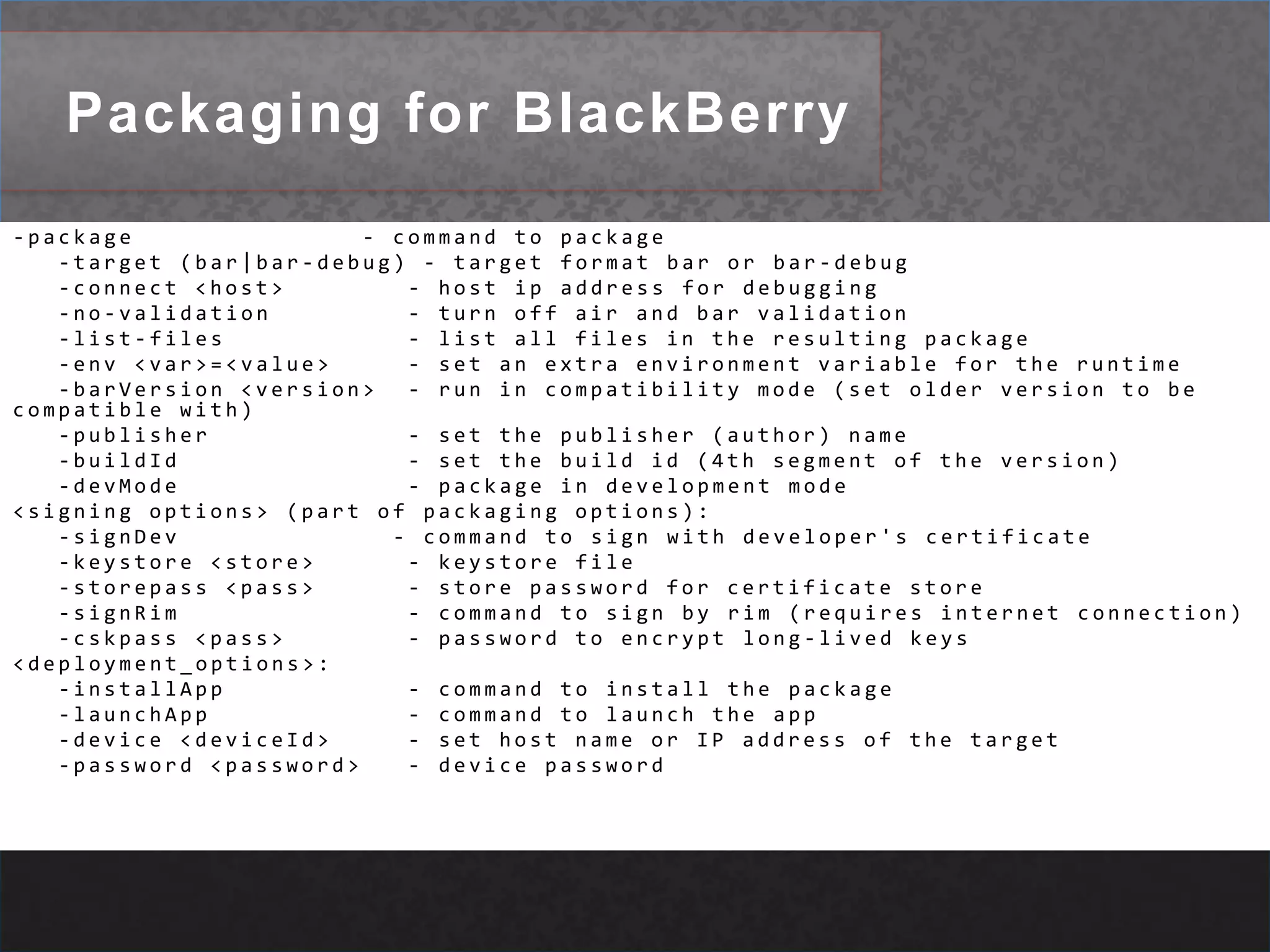 Packaging for BlackBerry

-package - command to package
-target (bar|bar-debug) - target format bar or bar-debug
-connect <host> - host ip address for debugging
-no-validation - turn off air and bar validation
-list-files - list all files in the resulting package
-env <var>=<value> - set an extra environment variable for the runtime
-barVersion <version> - run in compatibility mode (set older version to be compatible with)
-publisher - set the publisher (author) name
-buildId - set the build id (4th segment of the version)
-devMode - package in development mode
<signing options> (part of packaging options):
-signDev - command to sign with developer's certificate
-keystore <store> - keystore file
-storepass <pass> - store password for certificate store
-signRim - command to sign by rim (requires internet connection)
-cskpass <pass> - password to encrypt long-lived keys
<deployment_options>:
-installApp - command to install the package
-launchApp - command to launch the app
-device <deviceId> - set host name or IP address of the target
-password <password> - device password